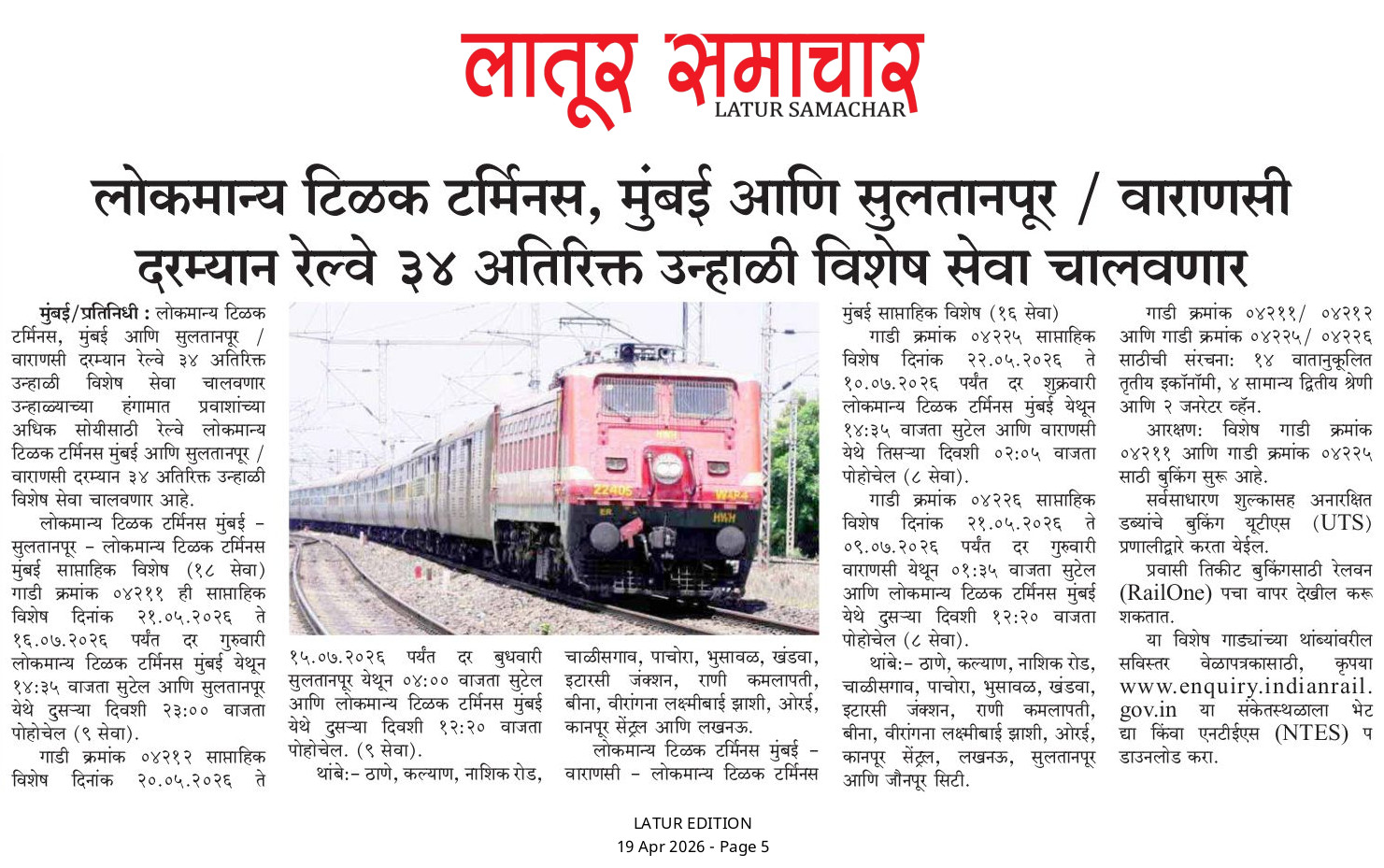 लातूर समाचार
LATUR SAMACHAR

लोकमान्य टिळक टर्मिनस, मुंबई आणि सुलतानपूर / वाराणसी दरम्यान रेल्वे ३४ अतिरिक्त उन्हाळी विशेष सेवा चालवणार

मुंबई/प्रतिनिधी : लोकमान्य टिळक टर्मिनस, मुंबई आणि सुलतानपूर / वाराणसी दरम्यान रेल्वे ३४ अतिरिक्त उन्हाळी विशेष सेवा चालवणार उन्हाळ्याच्या हंगामात प्रवाशांच्या अधिक सोयीसाठी रेल्वे लोकमान्य टिळक टर्मिनस मुंबई आणि सुलतानपूर / वाराणसी दरम्यान ३४ अतिरिक्त उन्हाळी विशेष सेवा चालवणार आहे.

लोकमान्य टिळक टर्मिनस मुंबई - सुलतानपूर - लोकमान्य टिळक टर्मिनस मुंबई साप्ताहिक विशेष (१८ सेवा) गाडी क्रमांक ०४२११ ही साप्ताहिक विशेष दिनांक २१.०५.२०२६ ते १६.०७.२०२६ पर्यंत दर गुरुवारी लोकमान्य टिळक टर्मिनस मुंबई येथून १४:३५ वाजता सुटेल आणि सुलतानपूर येथे दुसऱ्या दिवशी २३:०० वाजता पोहोचेल (९ सेवा).

गाडी क्रमांक ०४२१२ साप्ताहिक विशेष दिनांक २०.०५.२०२६ ते १५.०७.२०२६ पर्यंत दर बुधवारी सुलतानपूर येथून ०४:०० वाजता सुटेल आणि लोकमान्य टिळक टर्मिनस मुंबई येथे दुसऱ्या दिवशी १२:२० वाजता पोहोचेल. (९ सेवा).

थांबे:- ठाणे, कल्याण, नाशिक रोड, चाळीसगाव, पाचोरा, भुसावळ, खंडवा, इटारसी जंक्शन, राणी कमलापती, बीना, वीरांगना लक्ष्मीबाई झाशी, ओरई, कानपूर सेंट्रल आणि लखनऊ.

लोकमान्य टिळक टर्मिनस मुंबई - वाराणसी - लोकमान्य टिळक टर्मिनस मुंबई साप्ताहिक विशेष (१६ सेवा)

गाडी क्रमांक ०४२२५ साप्ताहिक विशेष दिनांक २२.०५.२०२६ ते १०.०७.२०२६ पर्यंत दर शुक्रवारी लोकमान्य टिळक टर्मिनस मुंबई येथून १४:३५ वाजता सुटेल आणि वाराणसी येथे तिसऱ्या दिवशी ०२:०५ वाजता पोहोचेल (८ सेवा).

गाडी क्रमांक ०४२२६ साप्ताहिक विशेष दिनांक २१.०५.२०२६ ते ०९.०७.२०२६ पर्यंत दर गुरुवारी वाराणसी येथून ०१:३५ वाजता सुटेल आणि लोकमान्य टिळक टर्मिनस मुंबई येथे दुसऱ्या दिवशी १२:२० वाजता पोहोचेल (८ सेवा).

थांबे:- ठाणे, कल्याण, नाशिक रोड, चाळीसगाव, पाचोरा, भुसावळ, खंडवा, इटारसी जंक्शन, राणी कमलापती, बीना, वीरांगना लक्ष्मीबाई झाशी, ओरई, कानपूर सेंट्रल, लखनऊ, सुलतानपूर आणि जौनपूर सिटी.

गाडी क्रमांक ०४२११/ ०४२१२ आणि गाडी क्रमांक ०४२२५/ ०४२२६ साठीची संरचना: १४ वातानुकूलित तृतीय इकॉनॉमी, ४ सामान्य द्वितीय श्रेणी आणि २ जनरेटर व्हॅन.

आरक्षण: विशेष गाडी क्रमांक ०४२११ आणि गाडी क्रमांक ०४२२५ साठी बुकिंग सुरू आहे.

सर्वसाधारण शुल्कासह अनारक्षित डब्यांचे बुकिंग यूटीएस (UTS) प्रणालीद्वारे करता येईल.

प्रवासी तिकीट बुकिंगसाठी रेलवन (RailOne) पचा वापर देखील करू शकतात.

या विशेष गाड्यांच्या थांब्यांवरील सविस्तर वेळापत्रकासाठी, कृपया www.enquiry.indianrail.gov.in या संकेतस्थळाला भेट द्या किंवा एनटीईएस (NTES) प डाउनलोड करा.

LATUR EDITION
19 Apr 2026 - Page 5